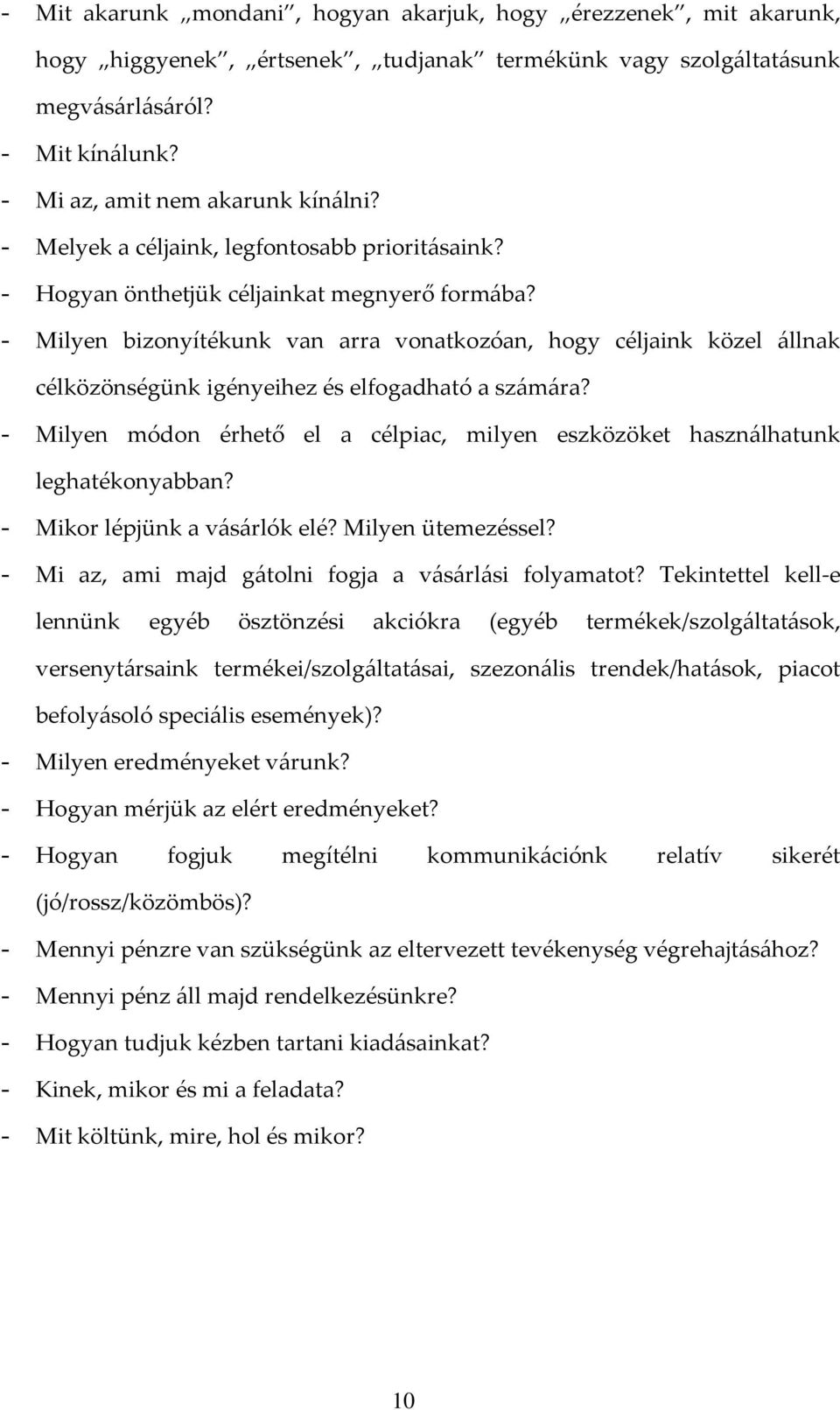 - Mit akarunk „mondani”, hogyan akarjuk, hogy „érezzenek”, mit akarunk, hogy „higgyenek”, „értsenek”, „tudjanak” termékünk vagy szolgáltatásunk megvásárlásáról?
- Mit kínálunk?
- Mi az, amit nem akarunk kínálni?
- Melyek a céljaink, legfontosabb prioritásaink?
- Hogyan önthetjük céljainkat megnyerő formába?
- Milyen bizonyítékunk van arra vonatkozóan, hogy céljaink közel állnak célközönségünk igényeihez és elfogadható a számára?
- Milyen módon érhető el a célpiac, milyen eszközöket használhatunk leghatékonyabban?
- Mikor lépjünk a vásárlók elé? Milyen ütemezéssel?
- Mi az, ami majd gátolni fogja a vásárlási folyamatot? Tekintettel kell-e lennünk egyéb ösztönzési akciókra (egyéb termékek/szolgáltatások, versenytársaink termékei/szolgáltatásai, szezonális trendek/hatások, piacot befolyásoló speciális események)?
- Milyen eredményeket várunk?
- Hogyan mérjük az elért eredményeket?
- Hogyan fogjuk megítélni kommunikációnk relatív sikerét (jó/rossz/közömbös)?
- Mennyi pénzre van szükségünk az eltervezett tevékenység végrehajtásához?
- Mennyi pénz áll majd rendelkezésünkre?
- Hogyan tudjuk kézben tartani kiadásainkat?
- Kinek, mikor és mi a feladata?
- Mit költünk, mire, hol és mikor?

10